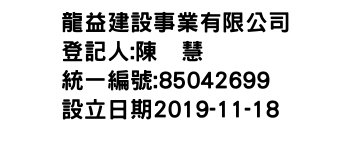 龍益建設事業有限公司
登記人:陳　慧
統一編號:85042699
設立日期2019-11-18